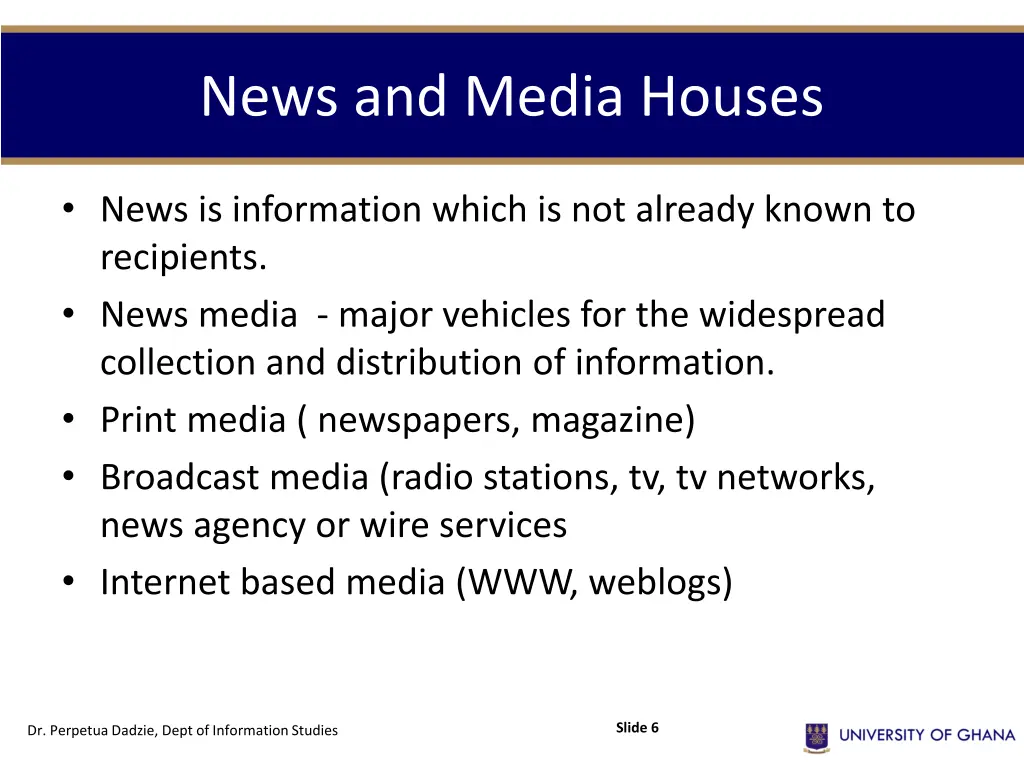 News and Media Houses

• News is information which is not already known to recipients.
• News media - major vehicles for the widespread collection and distribution of information.
• Print media ( newspapers, magazine)
• Broadcast media (radio stations, tv, tv networks, news agency or wire services
• Internet based media (WWW, weblogs)

Dr. Perpetua Dadzie, Dept of Information Studies

Slide 6

UNIVERSITY OF GHANA